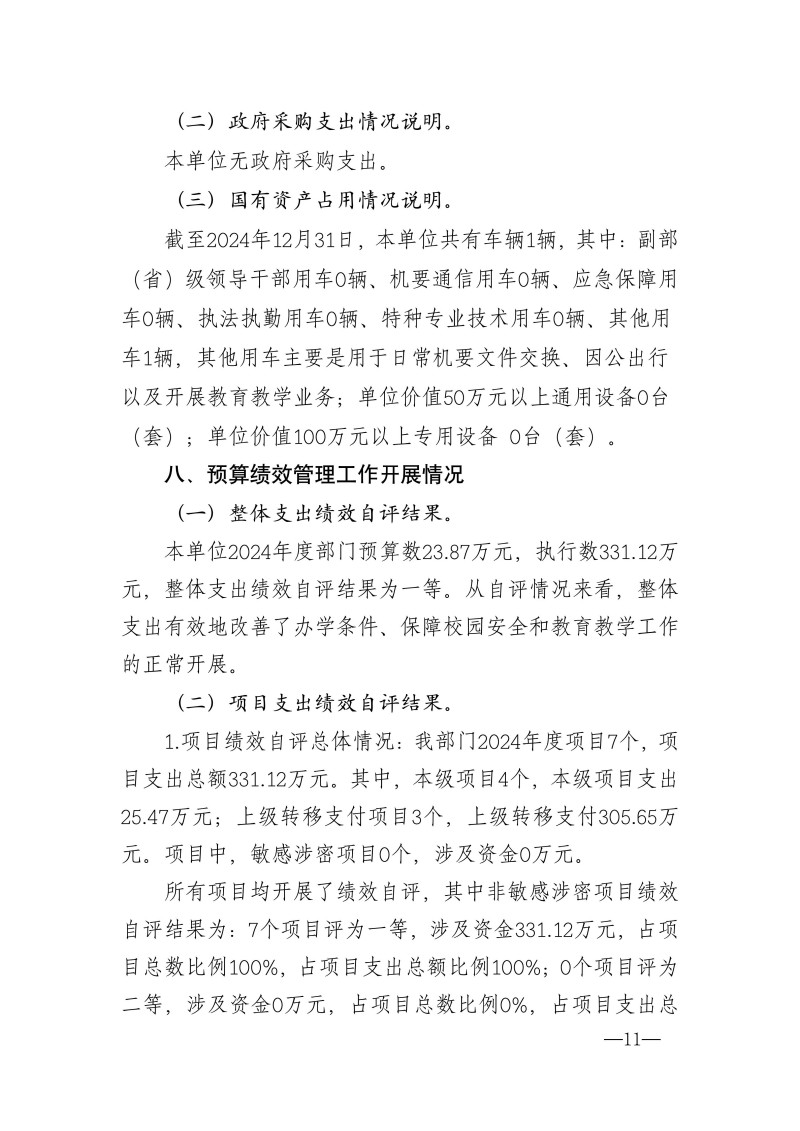 （二）政府采购支出情况说明。

本单位无政府采购支出。

（三）国有资产占用情况说明。

截至2024年12月31日，本单位共有车辆1辆，其中：副部（省）级领导干部用车0辆、机要通信用车0辆、应急保障用车0辆、执法执勤用车0辆、特种专业技术用车0辆、其他用车1辆，其他用车主要是用于日常机要文件交换、因公出行以及开展教育教学业务；单位价值50万元以上通用设备0台（套）；单位价值100万元以上专用设备 0台（套）。

八、预算绩效管理工作开展情况

（一）整体支出绩效自评结果。

本单位2024年度部门预算数23.87万元，执行数331.12万元，整体支出绩效自评结果为一等。从自评情况来看，整体支出有效地改善了办学条件、保障校园安全和教育教学工作的正常开展。

（二）项目支出绩效自评结果。

1.项目绩效自评总体情况：我部门2024年度项目7个，项目支出总额331.12万元。其中，本级项目4个，本级项目支出25.47万元；上级转移支付项目3个，上级转移支付305.65万元。项目中，敏感涉密项目0个，涉及资金0万元。

所有项目均开展了绩效自评，其中非敏感涉密项目绩效自评结果为：7个项目评为一等，涉及资金331.12万元，占项目总数比例100%，占项目支出总额比例100%；0个项目评为二等，涉及资金0万元，占项目总数比例0%，占项目支出总

—11—